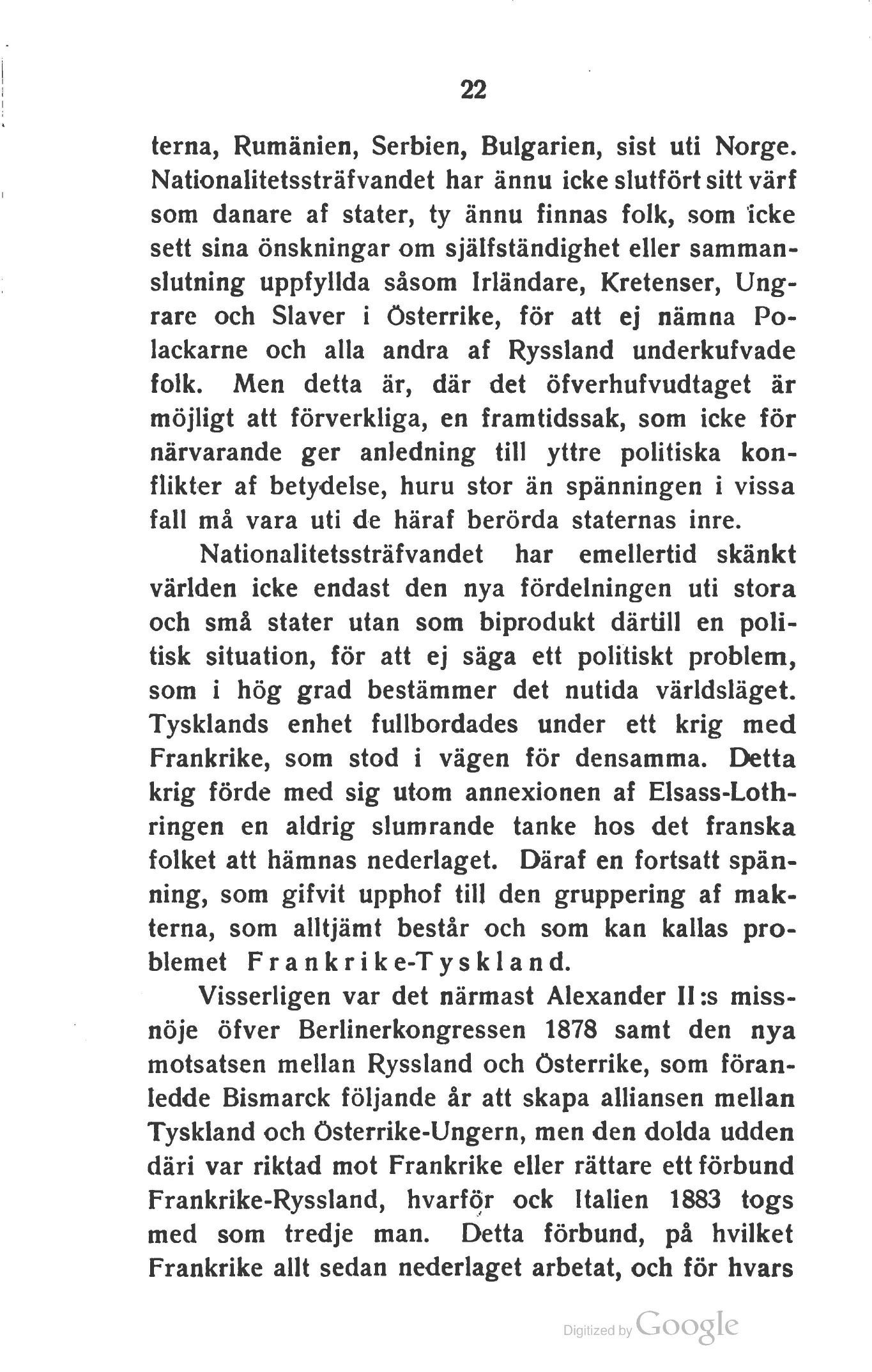 22

terna, Rumänien, Serbien, Bulgarien, sist uti Norge. Nationalitetssträfvandet har ännu icke slutfört sitt värf som danare af stater, ty ännu finnas folk, som icke sett sina önskningar om själfständighet eller sammanslutning uppfyllda såsom Irländare, Kretenser, Ungrare och Slaver i Österrike, för att ej nämna Polackarne och alla andra af Ryssland underkufvade folk. Men detta är, där det öfverhufvudtaget är möjligt att förverkliga, en framtidssak, som icke för närvarande ger anledning till yttre politiska konflikter af betydelse, huru stor än spänningen i vissa fall må vara uti de häraf berörda staternas inre.

Nationalitetssträfvandet har emellertid skänkt världen icke endast den nya fördelningen uti stora och små stater utan som biprodukt därtill en politisk situation, för att ej säga ett politiskt problem, som i hög grad bestämmer det nutida världsläget. Tysklands enhet fullbordades under ett krig med Frankrike, som stod i vägen för densamma. Detta krig förde med sig utom annexionen af Elsass-Lothringen en aldrig slumrande tanke hos det franska folket att hämnas nederlaget. Däraf en fortsatt spänning, som gifvit upphof till den gruppering af makterna, som alltjämt består och som kan kallas problemet Frankrike-Tyskland.

Visserligen var det närmast Alexander II:s missnöje öfver Berlinerkongressen 1878 samt den nya motsatsen mellan Ryssland och Österrike, som föranledde Bismarck följande år att skapa alliansen mellan Tyskland och Österrike-Ungern, men den dolda udden däri var riktad mot Frankrike eller rättare ett förbund Frankrike-Ryssland, hvarför ock Italien 1883 togs med som tredje man. Detta förbund, på hvilket Frankrike allt sedan nederlaget arbetat, och för hvars

Digitized by Google